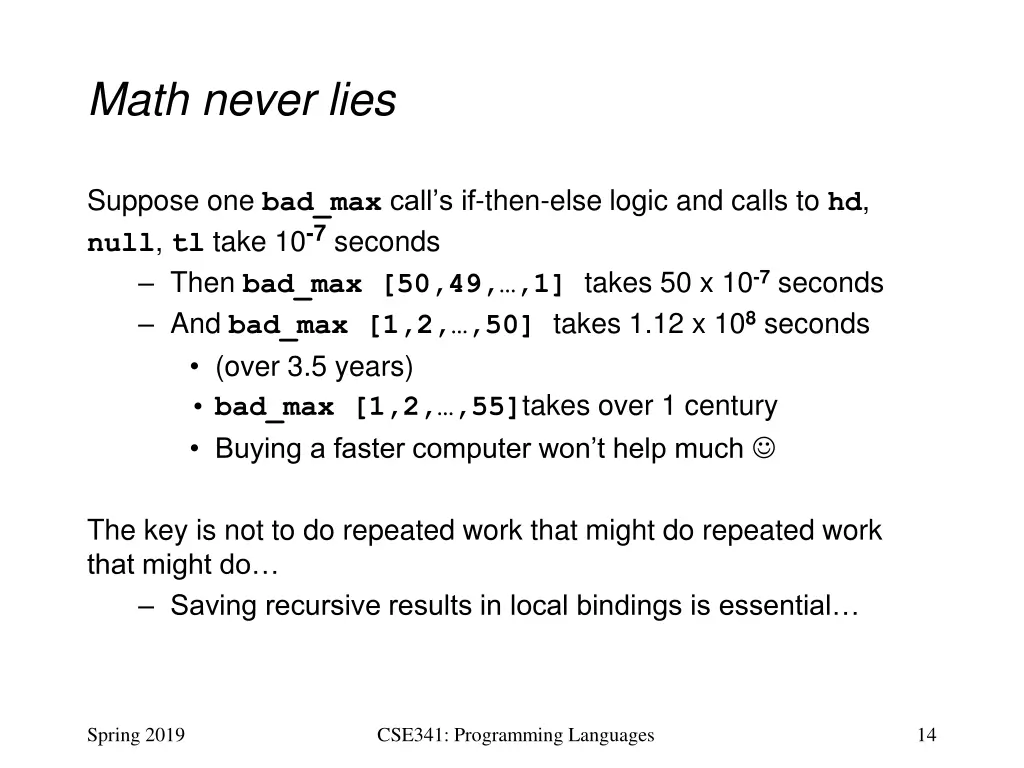 Math never lies

Suppose one bad_max call's if-then-else logic and calls to hd, null, tl take $10^{-7}$ seconds

– Then bad_max [50,49,…,1] takes 50 x $10^{-7}$ seconds

– And bad_max [1,2,…,50] takes 1.12 x $10^{8}$ seconds

• (over 3.5 years)

• bad_max [1,2,…,55] takes over 1 century

• Buying a faster computer won't help much ☺

The key is not to do repeated work that might do repeated work that might do…

– Saving recursive results in local bindings is essential…

Spring 2019

CSE341: Programming Languages

14